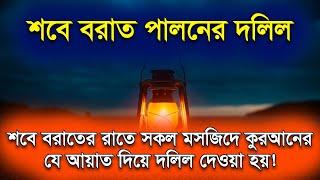 শবে বরাত পালনের দলিল

শবে বরাতের রাতে সকল মসজিদে কুরআনের যে আয়াত দিয়ে দলিল দেওয়া হয়!